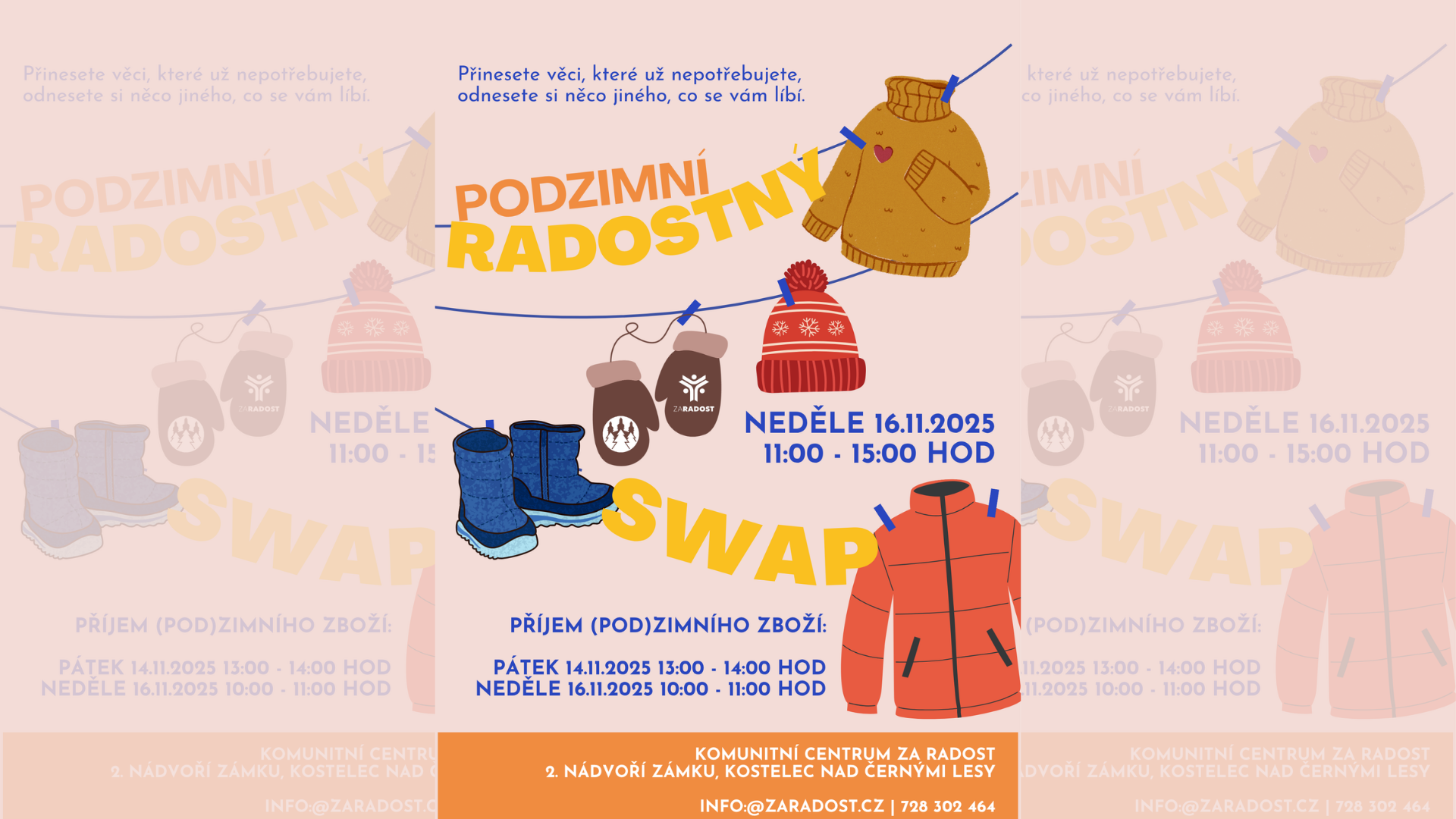 Přinesete věci, které už nepotřebujete, odnesete si něco jiného, co se vám líbí.

PODZIMNÍ RADOSTNÝ

ZARADOST

NEDĚLE 16.11.2025
11:00 - 15:00 HOD

SWAP

PŘÍJEM (POD)ZIMNÍHO ZBOŽÍ:

PÁTEK 14.11.2025 13:00 - 14:00 HOD
NEDĚLE 16.11.2025 10:00 - 11:00 HOD

KOMUNITNÍ CENTRUM ZA RADOST
2. NÁDVOŘÍ ZÁMKU, KOSTELEC NAD ČERNÝMI LESY

INFO:@ZARADOST.CZ | 728 302 464